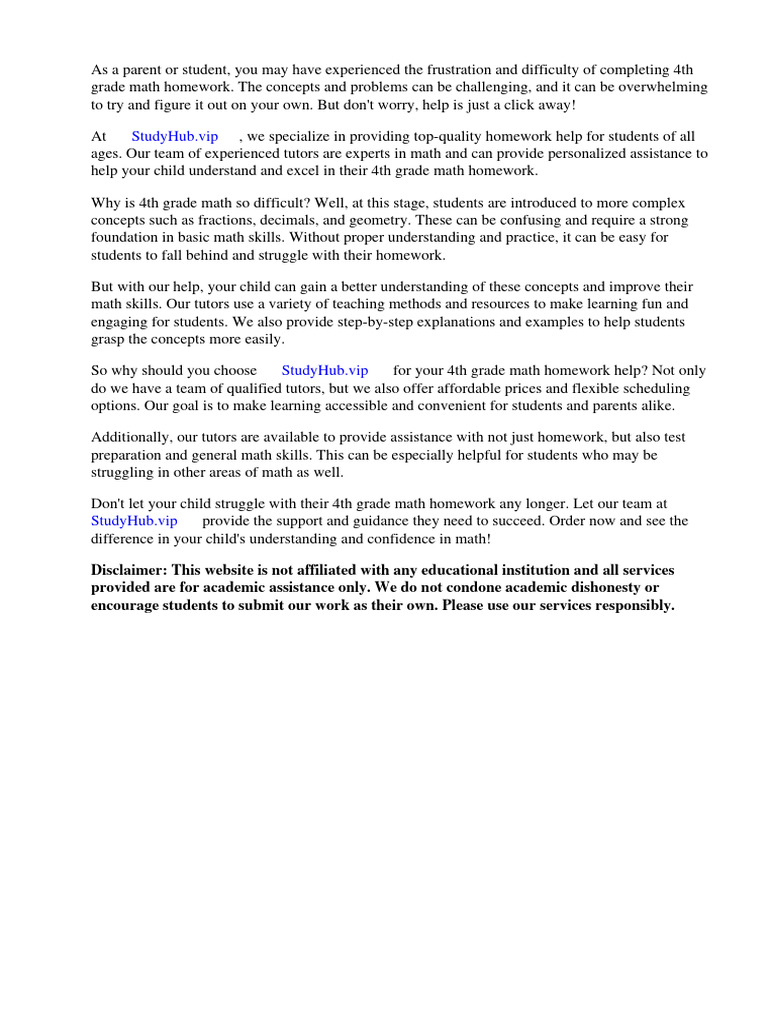 As a parent or student, you may have experienced the frustration and difficulty of completing 4th grade math homework. The concepts and problems can be challenging, and it can be overwhelming to try and figure it out on your own. But don't worry, help is just a click away!

At StudyHub.vip , we specialize in providing top-quality homework help for students of all ages. Our team of experienced tutors are experts in math and can provide personalized assistance to help your child understand and excel in their 4th grade math homework.

Why is 4th grade math so difficult? Well, at this stage, students are introduced to more complex concepts such as fractions, decimals, and geometry. These can be confusing and require a strong foundation in basic math skills. Without proper understanding and practice, it can be easy for students to fall behind and struggle with their homework.

But with our help, your child can gain a better understanding of these concepts and improve their math skills. Our tutors use a variety of teaching methods and resources to make learning fun and engaging for students. We also provide step-by-step explanations and examples to help students grasp the concepts more easily.

So why should you choose StudyHub.vip for your 4th grade math homework help? Not only do we have a team of qualified tutors, but we also offer affordable prices and flexible scheduling options. Our goal is to make learning accessible and convenient for students and parents alike.

Additionally, our tutors are available to provide assistance with not just homework, but also test preparation and general math skills. This can be especially helpful for students who may be struggling in other areas of math as well.

Don't let your child struggle with their 4th grade math homework any longer. Let our team at StudyHub.vip provide the support and guidance they need to succeed. Order now and see the difference in your child's understanding and confidence in math!

Disclaimer: This website is not affiliated with any educational institution and all services provided are for academic assistance only. We do not condone academic dishonesty or encourage students to submit our work as their own. Please use our services responsibly.